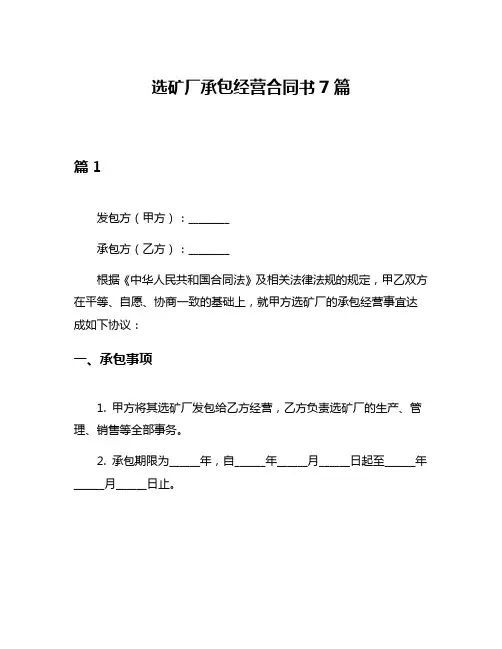 选矿厂承包经营合同书 7 篇

篇 1

发包方（甲方）：________

承包方（乙方）：________

根据《中华人民共和国合同法》及相关法律法规的规定，甲乙双方在平等、自愿、协商一致的基础上，就甲方选矿厂的承包经营事宜达成如下协议：

一、承包事项

1. 甲方将其选矿厂发包给乙方经营，乙方负责选矿厂的生产、管理、销售等全部事务。

2. 承包期限为______年，自______年______月______日起至______年______月______日止。